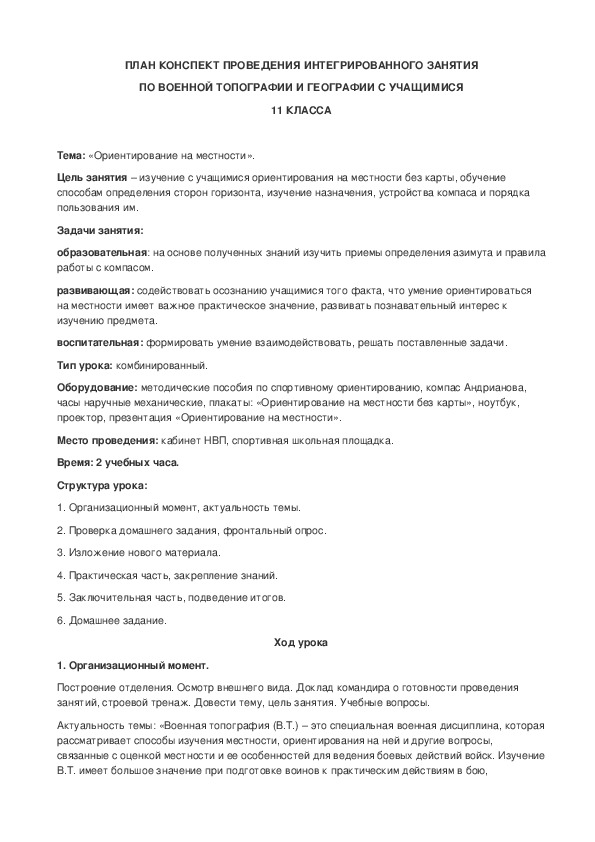 ПЛАН КОНСПЕКТ ПРОВЕДЕНИЯ ИНТЕГРИРОВАННОГО ЗАНЯТИЯ

ПО ВОЕННОЙ ТОПОГРАФИИ И ГЕОГРАФИИ С УЧАЩИМИСЯ

11 КЛАССА

Тема: «Ориентирование на местности».

Цель занятия – изучение с учащимися ориентирования на местности без карты, обучение способам определения сторон горизонта, изучение назначения, устройства компаса и порядка пользования им.

Задачи занятия:

образовательная: на основе полученных знаний изучить приемы определения азимута и правила работы с компасом.

развивающая: содействовать осознанию учащимися того факта, что умение ориентироваться на местности имеет важное практическое значение, развивать познавательный интерес к изучению предмета.

воспитательная: формировать умение взаимодействовать, решать поставленные задачи.

Тип урока: комбинированный.

Оборудование: методические пособия по спортивному ориентированию, компас Андрианова, часы наручные механические, плакаты: «Ориентирование на местности без карты», ноутбук, проектор, презентация «Ориентирование на местности».

Место проведения: кабинет НВП, спортивная школьная площадка.

Время: 2 учебных часа.

Структура урока:

1. Организационный момент, актуальность темы.

2. Проверка домашнего задания, фронтальный опрос.

3. Изложение нового материала.

4. Практическая часть, закрепление знаний.

5. Заключительная часть, подведение итогов.

6. Домашнее задание.

Ход урока

1. Организационный момент.

Построение отделения. Осмотр внешнего вида. Доклад командира о готовности проведения занятий, строевой тренаж. Довести тему, цель занятия. Учебные вопросы.

Актуальность темы: «Военная топография (В.Т.) – это специальная военная дисциплина, которая рассматривает способы изучения местности, ориентирования на ней и другие вопросы, связанные с оценкой местности и ее особенностей для ведения боевых действий войск. Изучение В.Т. имеет большое значение при подготовке воинов к практическим действиям в бою,